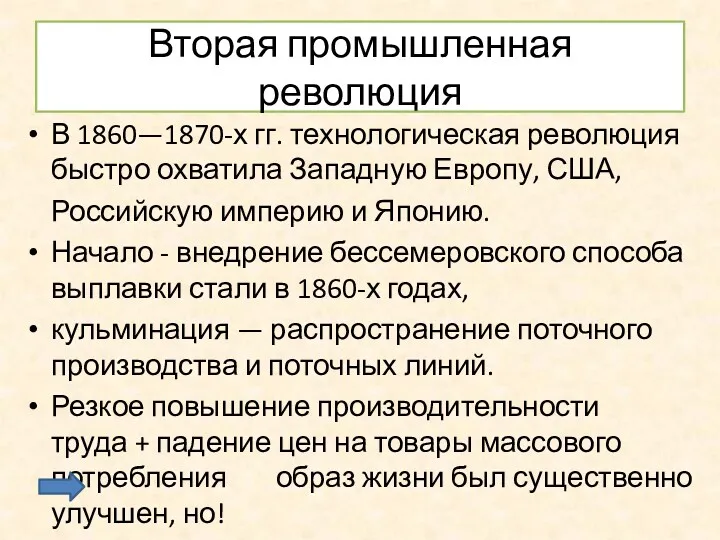 Вторая промышленная революция

• В 1860—1870-х гг. технологическая революция быстро охватила Западную Европу, США, Российскую империю и Японию.
• Начало - внедрение бессемеровского способа выплавки стали в 1860-х годах,
• кульминация — распространение поточного производства и поточных линий.
• Резкое повышение производительности труда + падение цен на товары массового потребления образ жизни был существенно улучшен, но!